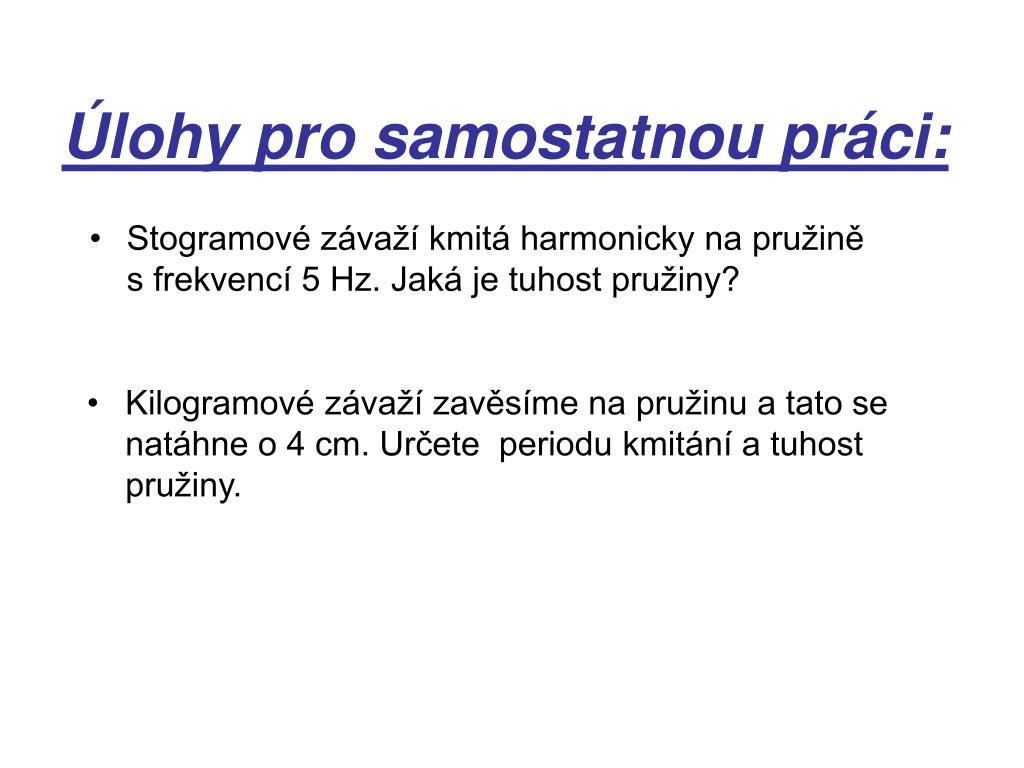 Úlohy pro samostatnou práci:

• Stogramové závaží kmitá harmonicky na pružině s frekvencí 5 Hz. Jaká je tuhost pružiny?

• Kilogramové závaží zavěsíme na pružinu a tato se natáhne o 4 cm. Určete periodu kmitání a tuhost pružiny.